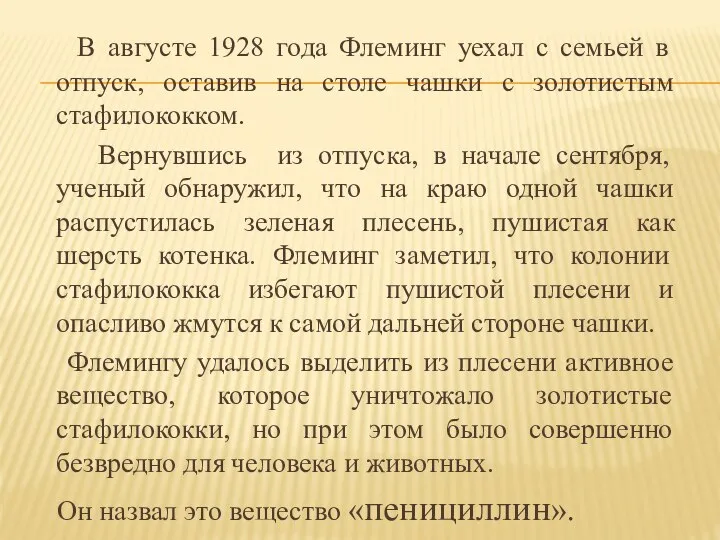 В августе 1928 года Флеминг уехал с семьей в отпуск, оставив на столе чашки с золотистым стафилококком.

Вернувшись из отпуска, в начале сентября, ученый обнаружил, что на краю одной чашки распустилась зеленая плесень, пушистая как шерсть котенка. Флеминг заметил, что колонии стафилококка избегают пушистой плесени и опасливо жмутся к самой дальней стороне чашки.

Флемингу удалось выделить из плесени активное вещество, которое уничтожало золотистые стафилококки, но при этом было совершенно безвредно для человека и животных.

Он назвал это вещество «пенициллин».